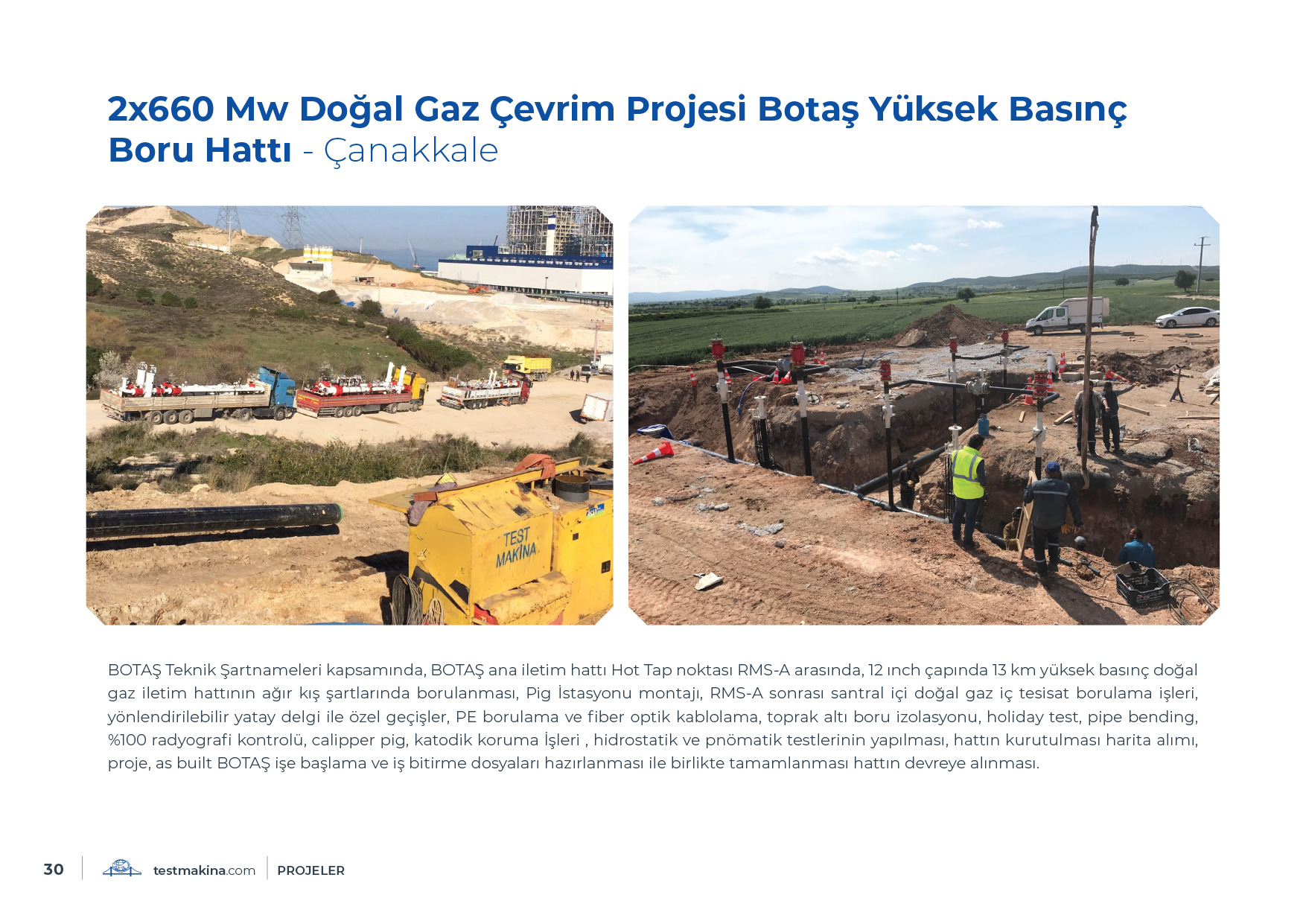 2x660 Mw Doğal Gaz Çevrim Projesi Botaş Yüksek Basınç Boru Hattı - Çanakkale

TEST MAKİNA

BOTAŞ Teknik Şartnameleri kapsamında, BOTAŞ ana iletim hattı Hot Tap noktası RMS-A arasında, 12 ınch çapında 13 km yüksek basınç doğal gaz iletim hattının ağır kış şartlarında borulanması, Pig İstasyonu montajı, RMS-A sonrası santral içi doğal gaz iç tesisat borulama işleri, yönlendirilebilir yatay delgi ile özel geçişler, PE borulama ve fiber optik kablolama, toprak altı boru izolasyonu, holiday test, pipe bending, %100 radyografi kontrolü, calipper pig, katodik koruma İşleri , hidrostatik ve pnömatik testlerinin yapılması, hattın kurutulması harita alımı, proje, as built BOTAŞ işe başlama ve iş bitirme dosyaları hazırlanması ile birlikte tamamlanması hattın devreye alınması.

30 testmakina.com PROJELER